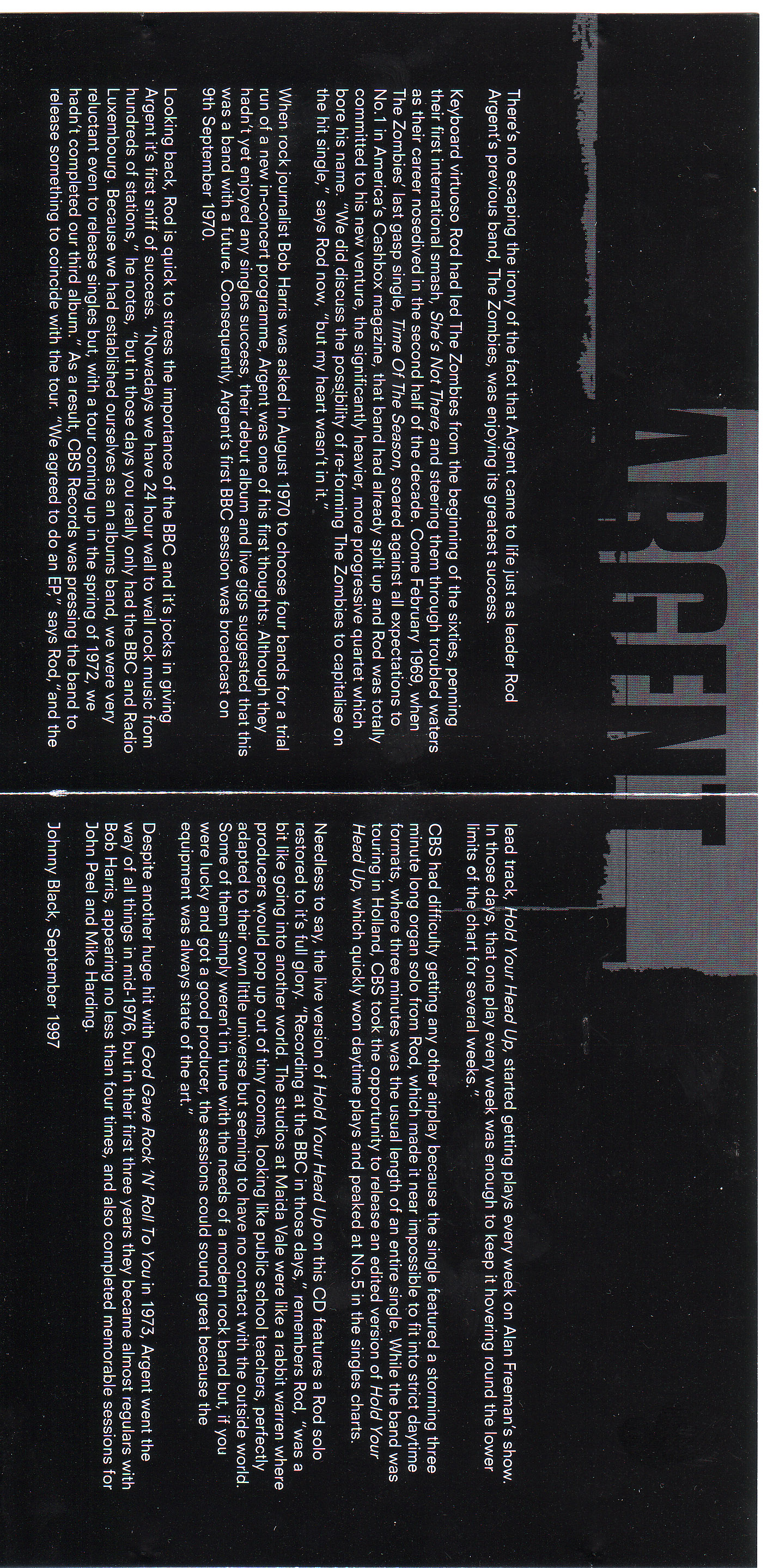 ARGENT

There's no escaping the irony of the fact that Argent came to life just as leader Rod Argent's previous band, The Zombies, was enjoying its greatest success.

Keyboard virtuoso Rod had led The Zombies from the beginning of the sixties, penning their first international smash, She's Not There, and steering them through troubled waters as their career nosedived in the second half of the decade. Come February 1969, when The Zombies' last gasp single, Time Of The Season, soared against all expectations to No.1 in America's Cashbox magazine, that band had already split up and Rod was totally committed to his new venture, the significantly heavier, more progressive quartet which bore his name. "We did discuss the possibility of re-forming The Zombies to capitalise on the hit single," says Rod now, "but my heart wasn't in it."

When rock journalist Bob Harris was asked in August 1970 to choose four bands for a trial run of a new in-concert programme, Argent was one of his first thoughts. Although they hadn't yet enjoyed any singles success, their debut album and live gigs suggested that this was a band with a future. Consequently, Argent's first BBC session was broadcast on 9th September 1970.

Looking back, Rod is quick to stress the importance of the BBC and it's jocks in giving Argent it's first sniff of success. "Nowadays we have 24 hour wall to wall rock music from hundreds of stations," he notes, "but in those days you really only had the BBC and Radio Luxembourg. Because we had established ourselves as an albums band, we were very reluctant even to release singles but, with a tour coming up in the spring of 1972, we hadn't completed our third album." As a result, CBS Records was pressing the band to release something to coincide with the tour. "We agreed to do an EP," says Rod, "and the lead track, Hold Your Head Up, started getting plays every week on Alan Freeman's show. In those days, that one play every week was enough to keep it hovering round the lower limits of the chart for several weeks."

CBS had difficulty getting any other airplay because the single featured a storming three minute long organ solo from Rod, which made it near impossible to fit into strict daytime formats, where three minutes was the usual length of an entire single. While the band was touring in Holland, CBS took the opportunity to release an edited version of Hold Your Head Up, which quickly won daytime plays and peaked at No.5 in the singles charts.

Needless to say, the live version of Hold Your Head Up on this CD features a Rod solo restored to it's full glory. "Recording at the BBC in those days," remembers Rod, "was a bit like going into another world. The studios at Maida Vale were like a rabbit warren where producers would pop up out of tiny rooms, looking like public school teachers, perfectly adapted to their own little universe but seeming to have no contact with the outside world. Some of them simply weren't in tune with the needs of a modern rock band but, if you were lucky and got a good producer, the sessions could sound great because the equipment was always state of the art."

Despite another huge hit with God Gave Rock 'N' Roll To You in 1973, Argent went the way of all things in mid-1976, but in their first three years they became almost regulars with Bob Harris, appearing no less than four times, and also completed memorable sessions for John Peel and Mike Harding.

Johnny Black, September 1997